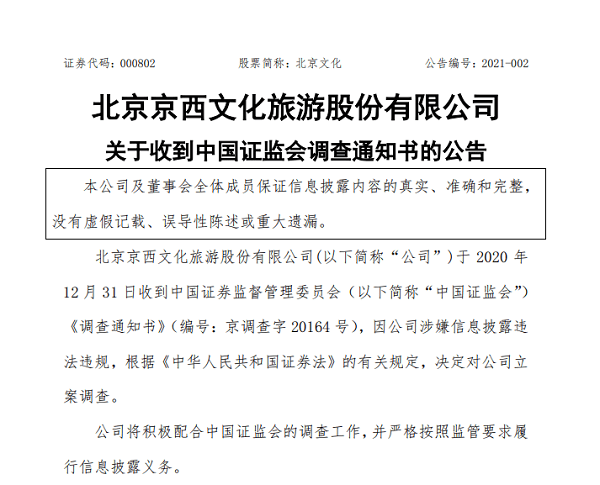 证券代码：000802　　股票简称：北京文化　　公告编号：2021-002

北京京西文化旅游股份有限公司

关于收到中国证监会调查通知书的公告

本公司及董事会全体成员保证信息披露内容的真实、准确和完整，没有虚假记载、误导性陈述或重大遗漏。

北京京西文化旅游股份有限公司(以下简称“公司”)于 2020 年 12 月 31 日收到中国证券监督管理委员会（以下简称“中国证监会”)《调查通知书》(编号：京调查字 20164 号)，因公司涉嫌信息披露违法违规，根据《中华人民共和国证券法》的有关规定，决定对公司立案调查。

公司将积极配合中国证监会的调查工作，并严格按照监管要求履行信息披露义务。